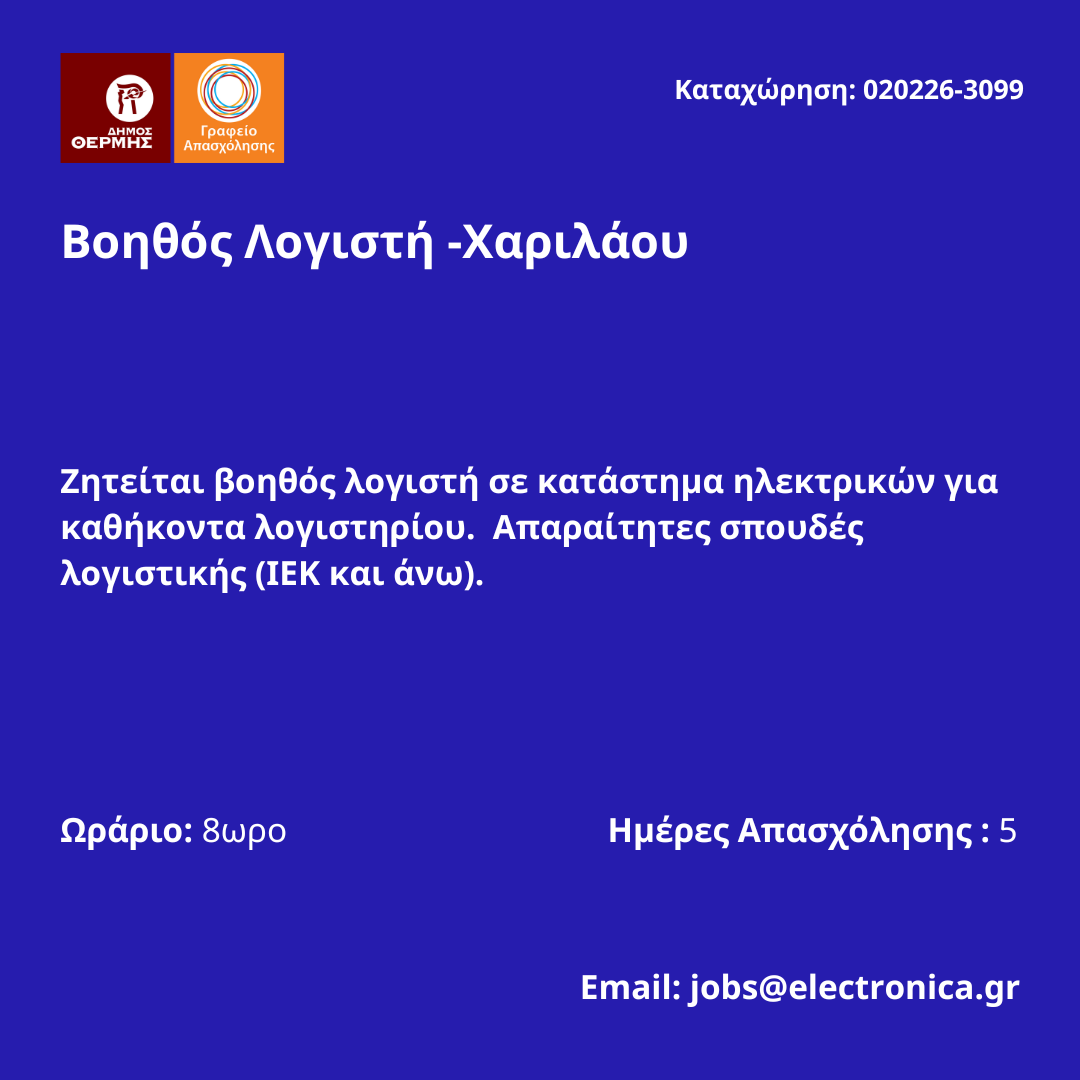 ΔΗΜΟΣ ΘΕΡΜΗΣ

Γραφείο Απασχόλησης

Καταχώρηση: 020226-3099

Βοηθός Λογιστή -Χαριλάου

Ζητείται βοηθός λογιστή σε κατάστημα ηλεκτρικών για καθήκοντα λογιστηρίου. Απαραίτητες σπουδές λογιστικής (ΙΕΚ και άνω).

Ωράριο: 8ωρο

Ημέρες Απασχόλησης : 5

Email: jobs@electronica.gr